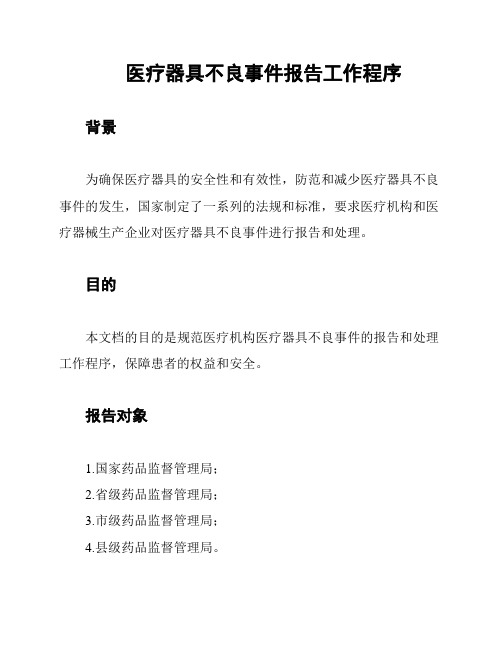 医疗器具不良事件报告工作程序

背景

为确保医疗器具的安全性和有效性，防范和减少医疗器具不良事件的发生，国家制定了一系列的法规和标准，要求医疗机构和医疗器械生产企业对医疗器具不良事件进行报告和处理。

目的

本文档的目的是规范医疗机构医疗器具不良事件的报告和处理工作程序，保障患者的权益和安全。

报告对象

1.国家药品监督管理局；

2.省级药品监督管理局；

3.市级药品监督管理局；

4.县级药品监督管理局。